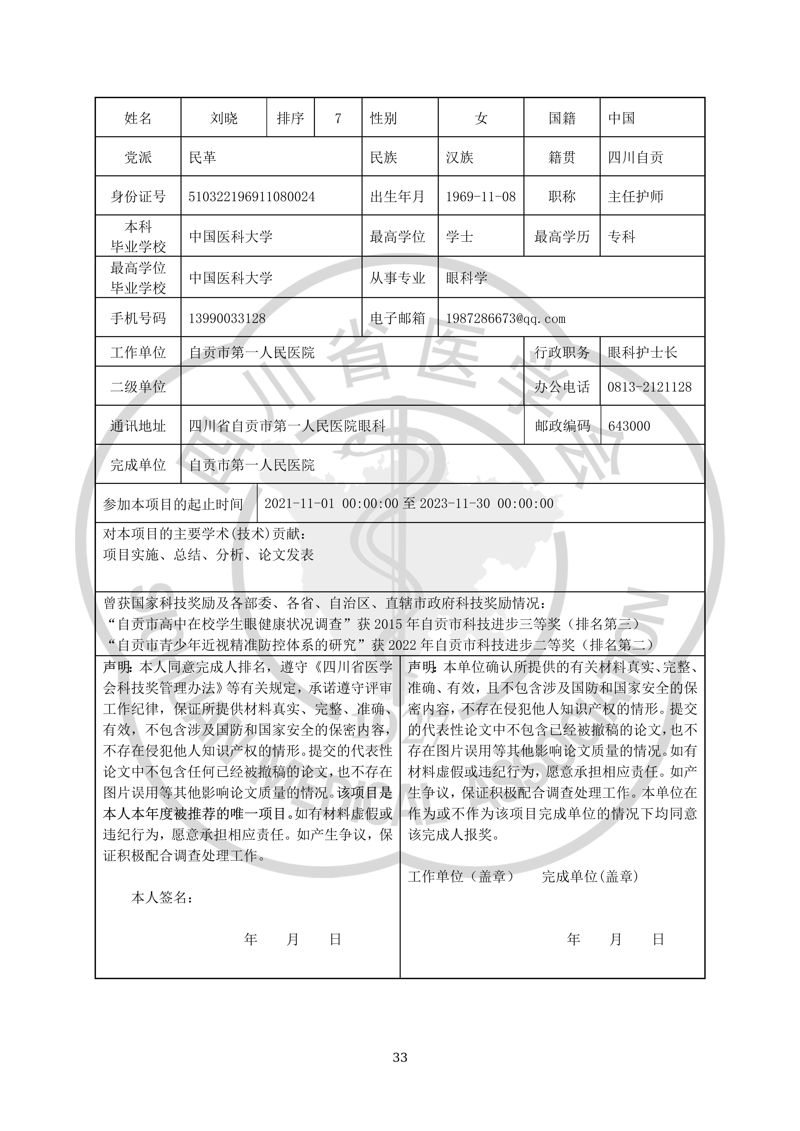 | 姓名 | 刘晓 | 排序 | 7 | 性别 | 女 | 国籍 | 中国 |
|---|---|---|---|---|---|---|---|
| 党派 | 民革 | | | 民族 | 汉族 | 籍贯 | 四川自贡 |
| 身份证号 | 510322196911080024 | | | 出生年月 | 1969-11-08 | 职称 | 主任护师 |
| 本科毕业学校 | 中国医科大学 | | | 最高学位 | 学士 | 最高学历 | 专科 |
| 最高学位毕业学校 | 中国医科大学 | | | 从事专业 | 眼科学 | | |
| 手机号码 | 13990033128 | | | 电子邮箱 | 1987286673@qq.com | | |
| 工作单位 | 自贡市第一人民医院 | | | | | 行政职务 | 眼科护士长 |
| 二级单位 | | | | | | 办公电话 | 0813-2121128 |
| 通讯地址 | 四川省自贡市第一人民医院眼科 | | | | | 邮政编码 | 643000 |
| 完成单位 | 自贡市第一人民医院 | | | | | | |

参加本项目的起止时间　2021-11-01 00:00:00 至 2023-11-30 00:00:00

对本项目的主要学术(技术)贡献：
项目实施、总结、分析、论文发表

曾获国家科技奖励及各部委、各省、自治区、直辖市政府科技奖励情况：
“自贡市高中在校学生眼健康状况调查”获 2015 年自贡市科技进步三等奖（排名第三）
“自贡市青少年近视精准防控体系的研究”获 2022 年自贡市科技进步二等奖（排名第二）

声明：本人同意完成人排名，遵守《四川省医学会科技奖管理办法》等有关规定，承诺遵守评审工作纪律，保证所提供材料真实、完整、准确、有效，不包含涉及国防和国家安全的保密内容，不存在侵犯他人知识产权的情形。提交的代表性论文中不包含任何已经被撤稿的论文，也不存在图片误用等其他影响论文质量的情况。该项目是本人本年度被推荐的唯一项目。如有材料虚假或违纪行为，愿意承担相应责任。如产生争议，保证积极配合调查处理工作。

本人签名：

年　月　日

声明：本单位确认所提供的有关材料真实、完整、准确、有效，且不包含涉及国防和国家安全的保密内容，不存在侵犯他人知识产权的情形。提交的代表性论文中不包含已经被撤稿的论文，也不存在图片误用等其他影响论文质量的情况。如有材料虚假或违纪行为，愿意承担相应责任。如产生争议，保证积极配合调查处理工作。本单位在作为或不作为该项目完成单位的情况下均同意该完成人报奖。

工作单位（盖章）　完成单位(盖章)

年　月　日

33